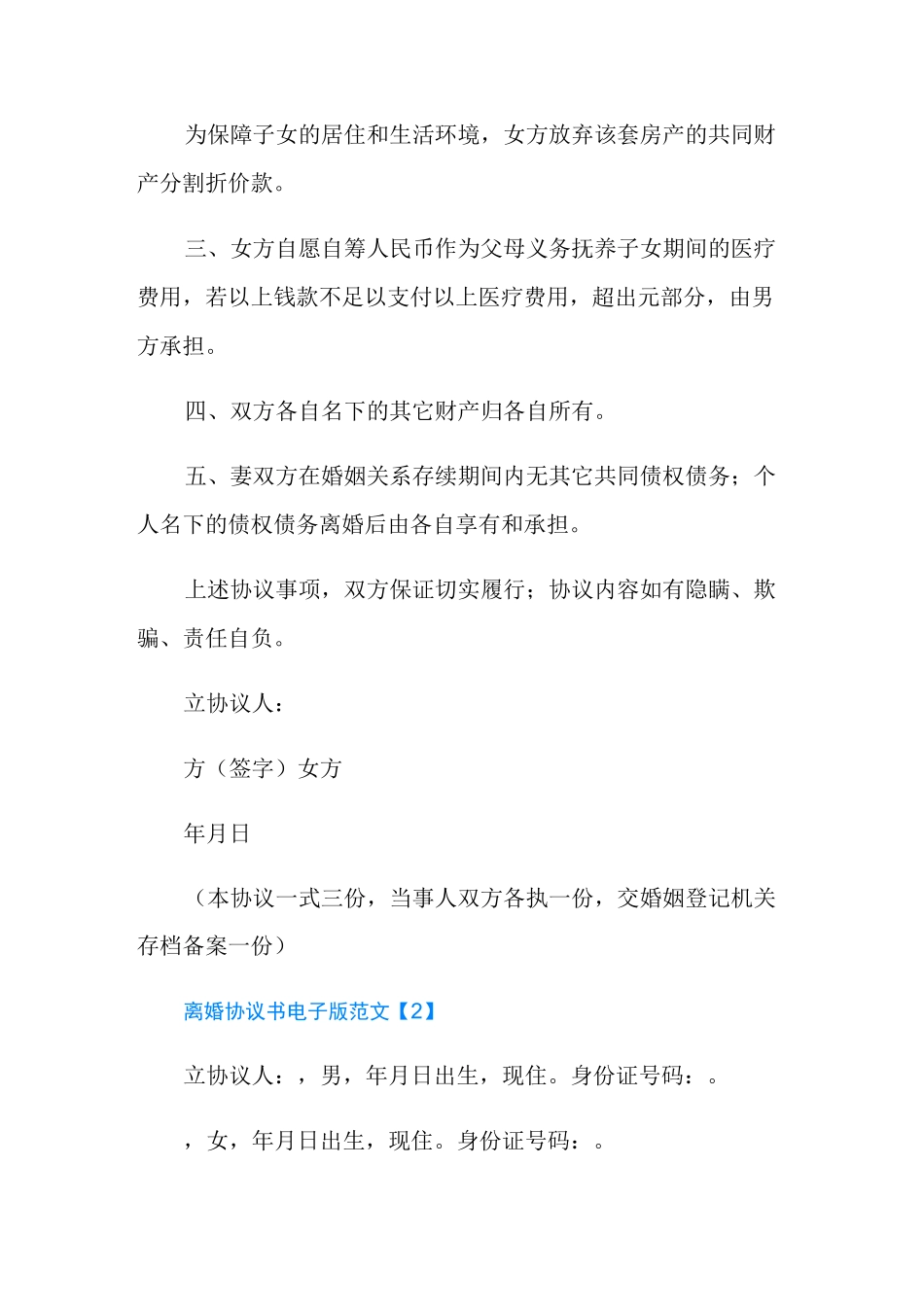 为保障子女的居住和生活环境，女方放弃该套房产的共同财产分割折价款。

三、女方自愿自筹人民币作为父母义务抚养子女期间的医疗费用，若以上钱款不足以支付以上医疗费用，超出元部分，由男方承担。

四、双方各自名下的其它财产归各自所有。

五、妻双方在婚姻关系存续期间内无其它共同债权债务；个人名下的债权债务离婚后由各自享有和承担。

上述协议事项，双方保证切实履行；协议内容如有隐瞒、欺骗、责任自负。

立协议人：

方（签字）女方

年月日

（本协议一式三份，当事人双方各执一份，交婚姻登记机关存档备案一份）

离婚协议书电子版范文【2】

立协议人：，男，年月日出生，现住。身份证号码：。

，女，年月日出生，现住。身份证号码：。